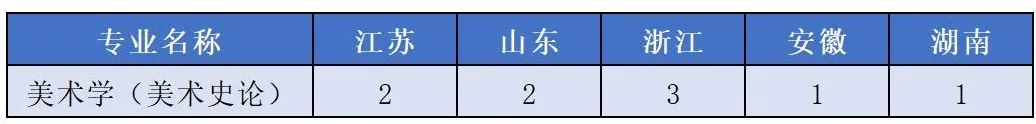 | 专业名称 | 江苏 | 山东 | 浙江 | 安徽 | 湖南 |
|---|---|---|---|---|---|
| 美术学（美术史论） | 2 | 2 | 3 | 1 | 1 |